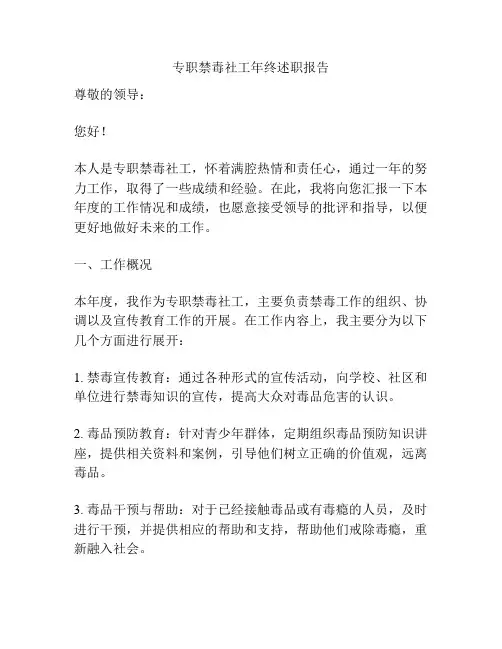 专职禁毒社工年终述职报告

尊敬的领导：

您好！

本人是专职禁毒社工，怀着满腔热情和责任心，通过一年的努力工作，取得了一些成绩和经验。在此，我将向您汇报一下本年度的工作情况和成绩，也愿意接受领导的批评和指导，以便更好地做好未来的工作。

一、工作概况

本年度，我作为专职禁毒社工，主要负责禁毒工作的组织、协调以及宣传教育工作的开展。在工作内容上，我主要分为以下几个方面进行展开：

1. 禁毒宣传教育：通过各种形式的宣传活动，向学校、社区和单位进行禁毒知识的宣传，提高大众对毒品危害的认识。

2. 毒品预防教育：针对青少年群体，定期组织毒品预防知识讲座，提供相关资料和案例，引导他们树立正确的价值观，远离毒品。

3. 毒品干预与帮助：对于已经接触毒品或有毒瘾的人员，及时进行干预，并提供相应的帮助和支持，帮助他们戒除毒瘾，重新融入社会。